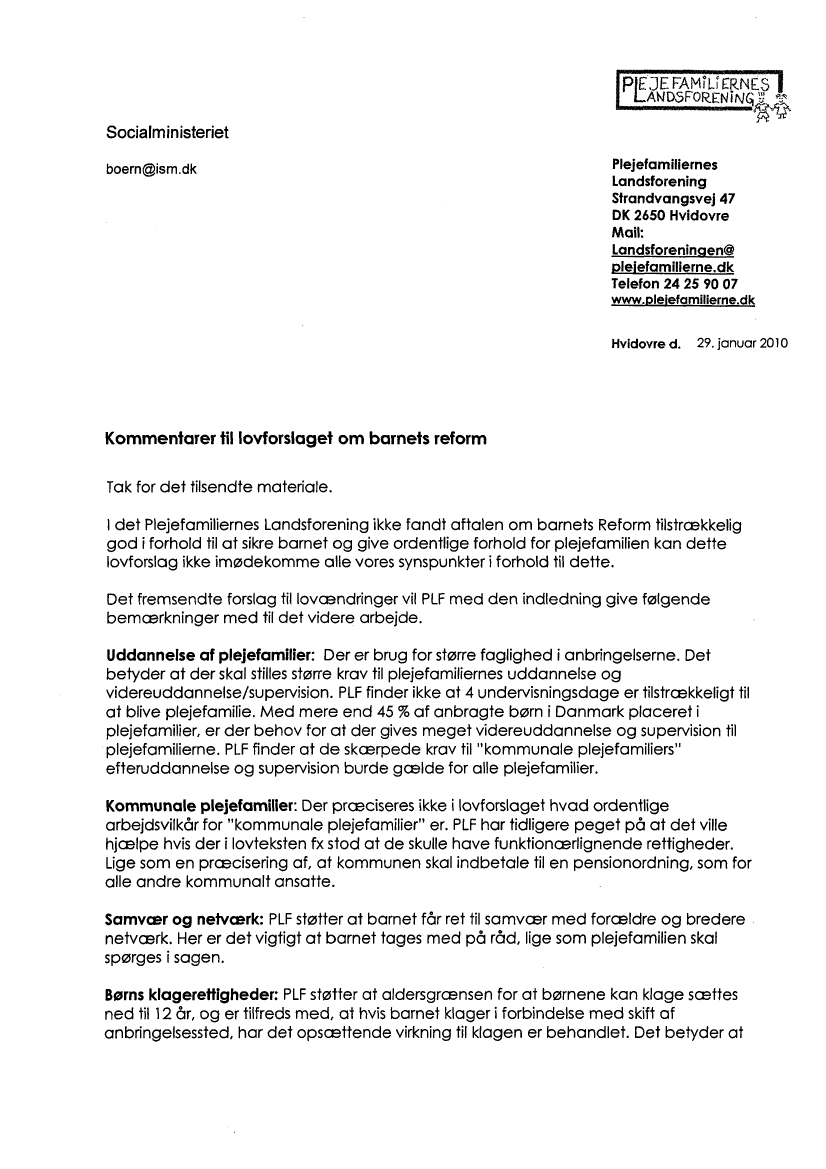 PLEJEFAMILIERNES LANDSFORENING

Socialministeriet

boern@ism.dk

Plejefamiliernes Landsforening
Strandvangsvej 47
DK 2650 Hvidovre
Mail:
Landsforeningen@plejefamilierne.dk
Telefon 24 25 90 07
www.plejefamilierne.dk

Hvidovre d. 29. januar 2010

Kommentarer til lovforslaget om barnets reform

Tak for det tilsendte materiale.

I det Plejefamiliernes Landsforening ikke fandt aftalen om barnets Reform tilstrækkelig god i forhold til at sikre barnet og give ordentlige forhold for plejefamilien kan dette lovforslag ikke imødekomme alle vores synspunkter i forhold til dette.

Det fremsendte forslag til lovændringer vil PLF med den indledning give følgende bemærkninger med til det videre arbejde.

Uddannelse af plejefamilier: Der er brug for større faglighed i anbringelserne. Det betyder at der skal stilles større krav til plejefamiliernes uddannelse og videreuddannelse/supervision. PLF finder ikke at 4 undervisningsdage er tilstrækkeligt til at blive plejefamilie. Med mere end 45 % af anbragte børn i Danmark placeret i plejefamilier, er der behov for at der gives meget videreuddannelse og supervision til plejefamilierne. PLF finder at de skærpede krav til "kommunale plejefamiliers" efteruddannelse og supervision burde gælde for alle plejefamilier.

Kommunale plejefamilier: Der præciseres ikke i lovforslaget hvad ordentlige arbejdsvilkår for "kommunale plejefamilier" er. PLF har tidligere peget på at det ville hjælpe hvis der i lovteksten fx stod at de skulle have funktionærlignende rettigheder. Lige som en præcisering af, at kommunen skal indbetale til en pensionordning, som for alle andre kommunalt ansatte.

Samvær og netværk: PLF støtter at barnet får ret til samvær med forældre og bredere netværk. Her er det vigtigt at barnet tages med på råd, lige som plejefamilien skal spørges i sagen.

Børns klagerettigheder: PLF støtter at aldersgrænsen for at børnene kan klage sættes ned til 12 år, og er tilfreds med, at hvis barnet klager i forbindelse med skift af anbringelsessted, har det opsættende virkning til klagen er behandlet. Det betyder at